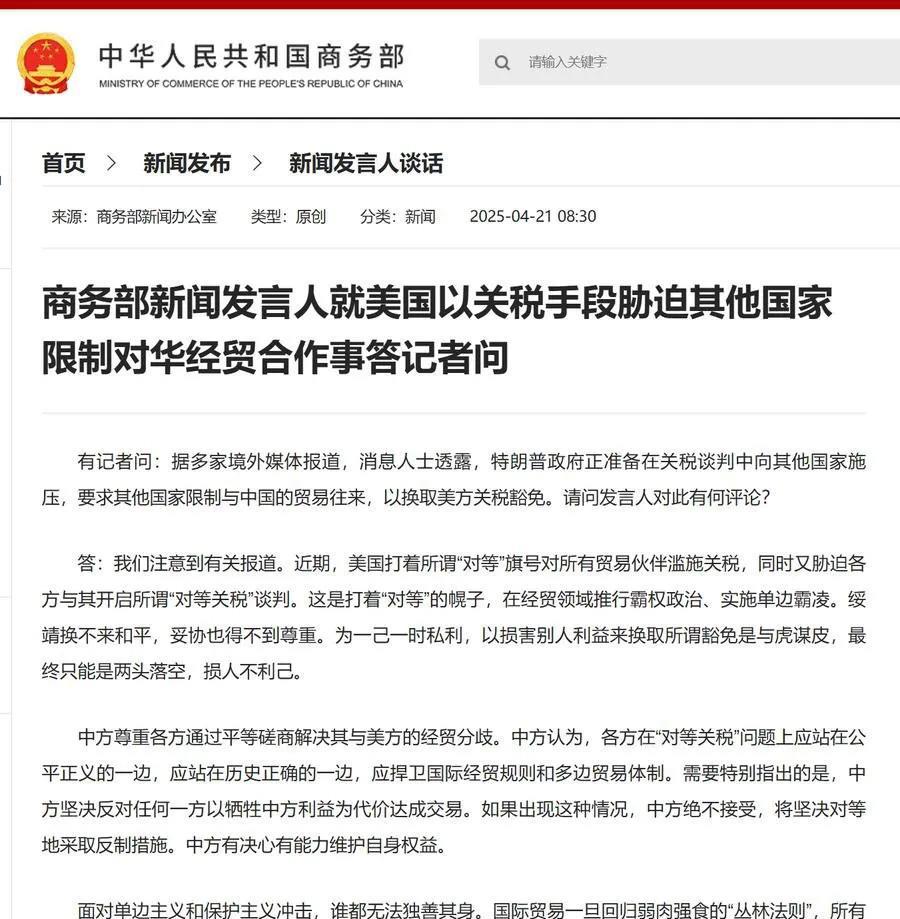 中华人民共和国商务部
MINISTRY OF COMMERCE OF THE PEOPLE'S REPUBLIC OF CHINA

请输入关键字

首页 > 新闻发布 > 新闻发言人谈话

来源：商务部新闻办公室 类型：原创 分类：新闻 2025-04-21 08:30

商务部新闻发言人就美国以关税手段胁迫其他国家限制对华经贸合作事答记者问

有记者问：据多家境外媒体报道，消息人士透露，特朗普政府正准备在关税谈判中向其他国家施压，要求其他国家限制与中国的贸易往来，以换取美方关税豁免。请问发言人对此有何评论？

答：我们注意到有关报道。近期，美国打着所谓“对等”旗号对所有贸易伙伴滥施关税，同时又胁迫各方与其开启所谓“对等关税”谈判。这是打着“对等”的幌子，在经贸领域推行霸权政治、实施单边霸凌。绥靖换不来和平，妥协也得不到尊重。为一己一时私利，以损害别人利益来换取所谓豁免是与虎谋皮，最终只能是两头落空，损人不利己。

中方尊重各方通过平等磋商解决其与美方的经贸分歧。中方认为，各方在“对等关税”问题上应站在公平正义的一边，应站在历史正确的一边，应捍卫国际经贸规则和多边贸易体制。需要特别指出的是，中方坚决反对任何一方以牺牲中方利益为代价达成交易。如果出现这种情况，中方绝不接受，将坚决对等地采取反制措施。中方有决心有能力维护自身权益。

面对单边主义和保护主义冲击，谁都无法独善其身。国际贸易一旦回归弱肉强食的“丛林法则”，所有